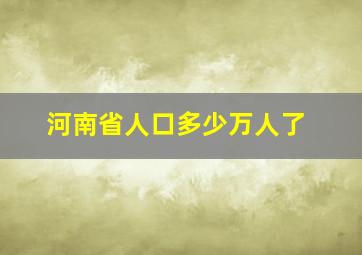 河南省人口多少万人了